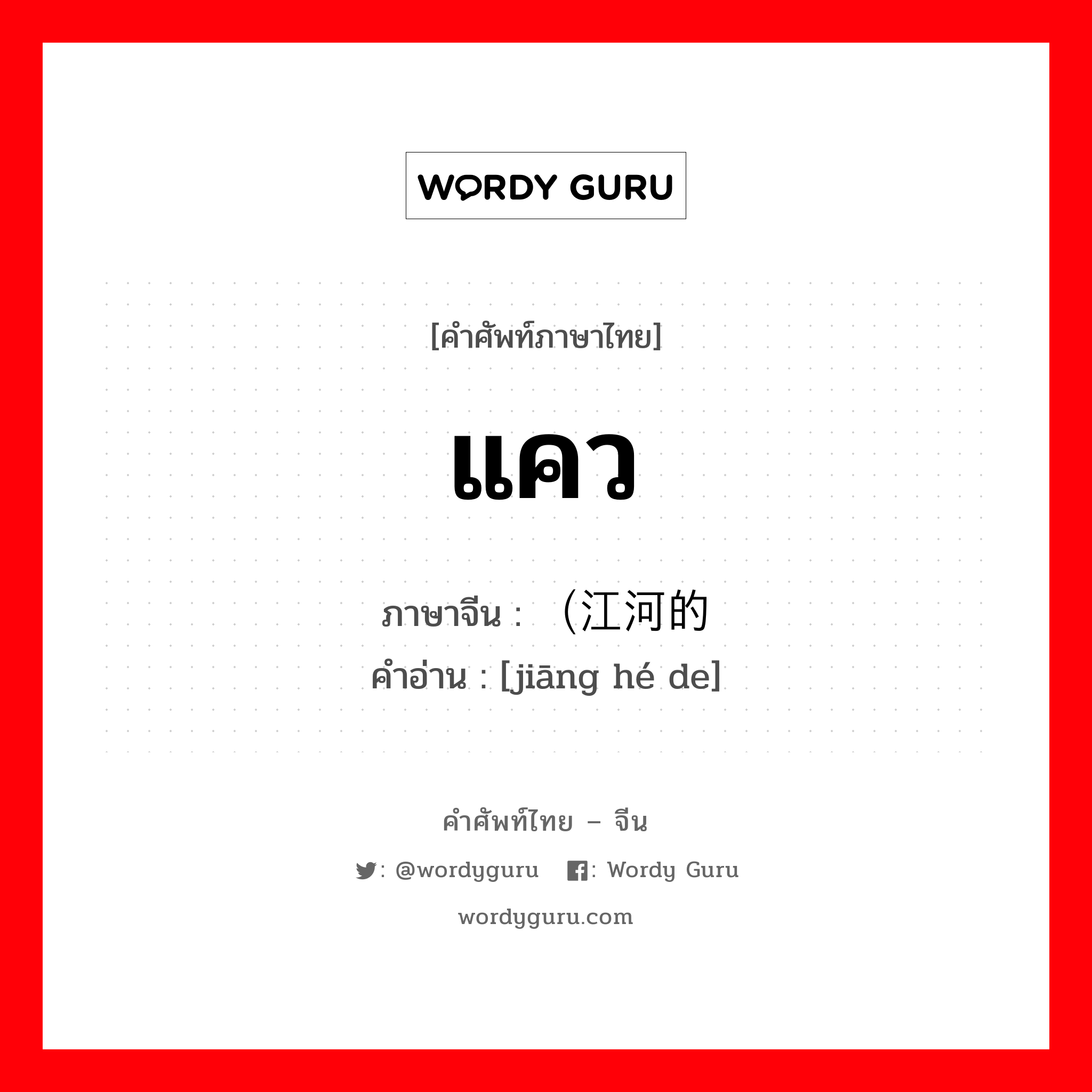 WORDY GURU

[คำศัพท์ภาษาไทย]

แคว

ภาษาจีน : （江河的
คำอ่าน : [jiāng hé de]

คำศัพท์ไทย – จีน

: @wordyguru : Wordy Guru

wordyguru.com